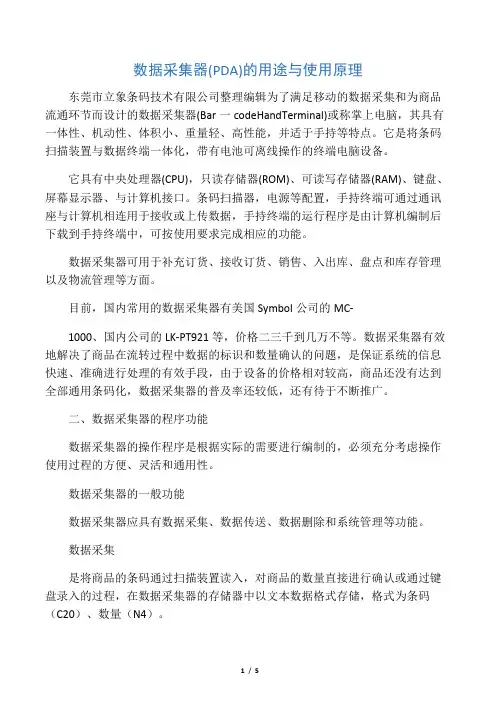 数据采集器(PDA)的用途与使用原理

东莞市立象条码技术有限公司整理编辑为了满足移动的数据采集和为商品流通环节而设计的数据采集器(Bar 一 codeHandTerminal)或称掌上电脑，其具有一体性、机动性、体积小、重量轻、高性能，并适于手持等特点。它是将条码扫描装置与数据终端一体化，带有电池可离线操作的终端电脑设备。

它具有中央处理器(CPU)，只读存储器(ROM)、可读写存储器(RAM)、键盘、屏幕显示器、与计算机接口。条码扫描器，电源等配置，手持终端可通过通讯座与计算机相连用于接收或上传数据，手持终端的运行程序是由计算机编制后下载到手持终端中，可按使用要求完成相应的功能。

数据采集器可用于补充订货、接收订货、销售、入出库、盘点和库存管理以及物流管理等方面。

目前，国内常用的数据采集器有美国 Symbol 公司的 MC-

1000、国内公司的 LK-PT921 等，价格二三千到几万不等。数据采集器有效地解决了商品在流转过程中数据的标识和数量确认的问题，是保证系统的信息快速、准确进行处理的有效手段，由于设备的价格相对较高，商品还没有达到全部通用条码化，数据采集器的普及率还较低，还有待于不断推广。

二、数据采集器的程序功能

数据采集器的操作程序是根据实际的需要进行编制的，必须充分考虑操作使用过程的方便、灵活和通用性。

数据采集器的一般功能

数据采集器应具有数据采集、数据传送、数据删除和系统管理等功能。

数据采集

是将商品的条码通过扫描装置读入，对商品的数量直接进行确认或通过键盘录入的过程，在数据采集器的存储器中以文本数据格式存储，格式为条码（C20）、数量（N4）。

1 / 5